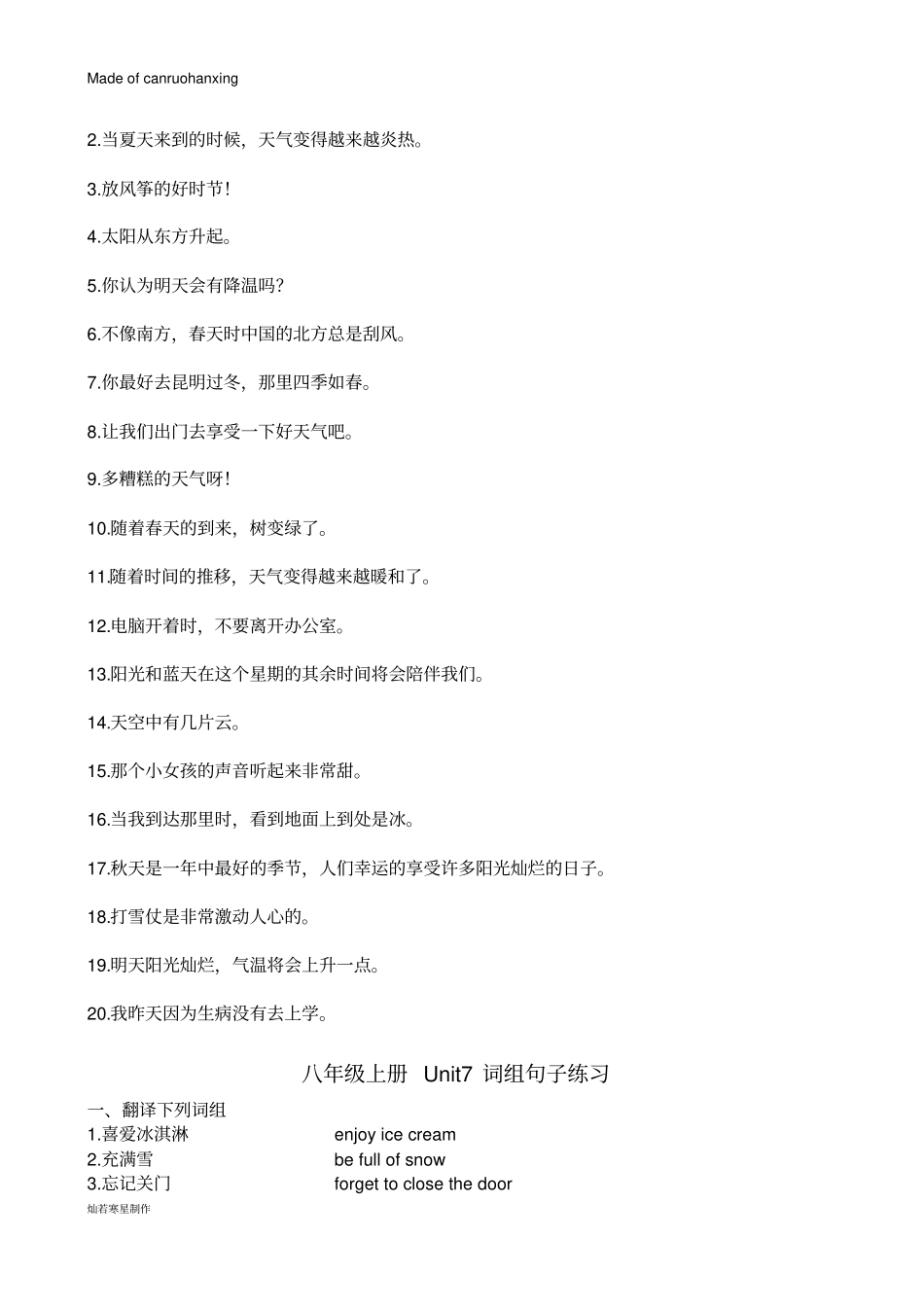 Made of canruohanxing

2.当夏天来到的时候，天气变得越来越炎热。

3.放风筝的好时节！

4.太阳从东方升起。

5.你认为明天会有降温吗？

6.不像南方，春天时中国的北方总是刮风。

7.你最好去昆明过冬，那里四季如春。

8.让我们出门去享受一下好天气吧。

9.多糟糕的天气呀！

10.随着春天的到来，树变绿了。

11.随着时间的推移，天气变得越来越暖和了。

12.电脑开着时，不要离开办公室。

13.阳光和蓝天在这个星期的其余时间将会陪伴我们。

14.天空中有几片云。

15.那个小女孩的声音听起来非常甜。

16.当我到达那里时，看到地面上到处是冰。

17.秋天是一年中最好的季节，人们幸运的享受许多阳光灿烂的日子。

18.打雪仗是非常激动人心的。

19.明天阳光灿烂，气温将会上升一点。

20.我昨天因为生病没有去上学。

八年级上册 Unit7 词组句子练习

一、翻译下列词组

1.喜爱冰淇淋 enjoy ice cream
2.充满雪 be full of snow
3.忘记关门 forget to close the door

灿若寒星制作